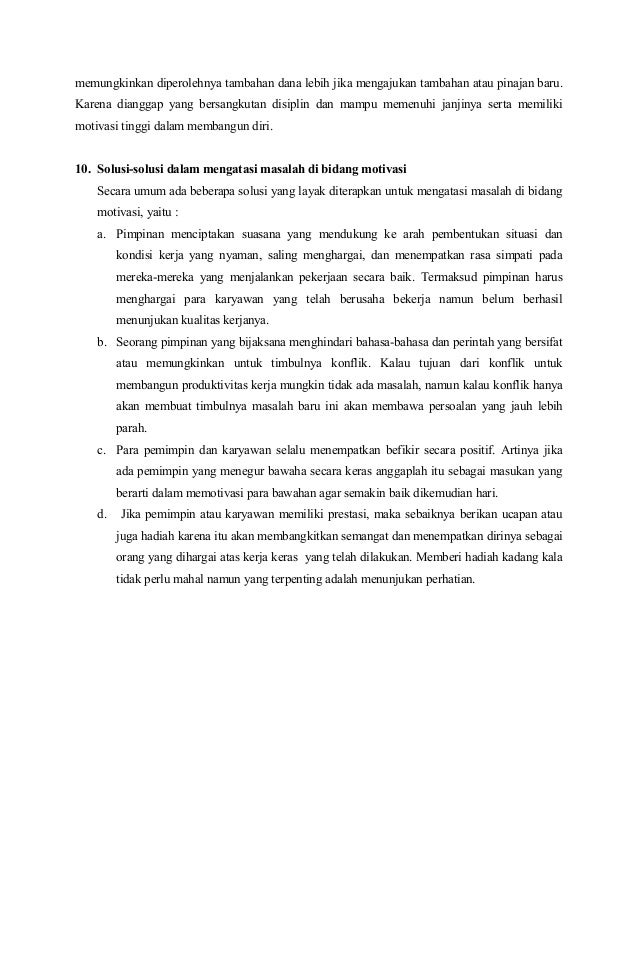 memungkinkan diperolehnya tambahan dana lebih jika mengajukan tambahan atau pinajan baru. Karena dianggap yang bersangkutan disiplin dan mampu memenuhi janjinya serta memiliki motivasi tinggi dalam membangun diri.

10. Solusi-solusi dalam mengatasi masalah di bidang motivasi

Secara umum ada beberapa solusi yang layak diterapkan untuk mengatasi masalah di bidang motivasi, yaitu :

a. Pimpinan menciptakan suasana yang mendukung ke arah pembentukan situasi dan kondisi kerja yang nyaman, saling menghargai, dan menempatkan rasa simpati pada mereka-mereka yang menjalankan pekerjaan secara baik. Termaksud pimpinan harus menghargai para karyawan yang telah berusaha bekerja namun belum berhasil menunjukan kualitas kerjanya.

b. Seorang pimpinan yang bijaksana menghindari bahasa-bahasa dan perintah yang bersifat atau memungkinkan untuk timbulnya konflik. Kalau tujuan dari konflik untuk membangun produktivitas kerja mungkin tidak ada masalah, namun kalau konflik hanya akan membuat timbulnya masalah baru ini akan membawa persoalan yang jauh lebih parah.

c. Para pemimpin dan karyawan selalu menempatkan befikir secara positif. Artinya jika ada pemimpin yang menegur bawaha secara keras anggaplah itu sebagai masukan yang berarti dalam memotivasi para bawahan agar semakin baik dikemudian hari.

d. Jika pemimpin atau karyawan memiliki prestasi, maka sebaiknya berikan ucapan atau juga hadiah karena itu akan membangkitkan semangat dan menempatkan dirinya sebagai orang yang dihargai atas kerja keras yang telah dilakukan. Memberi hadiah kadang kala tidak perlu mahal namun yang terpenting adalah menunjukan perhatian.